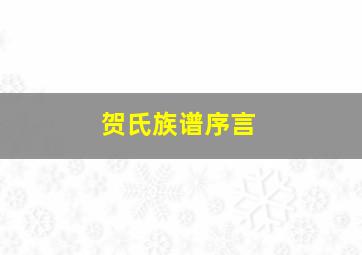 贺氏族谱序言